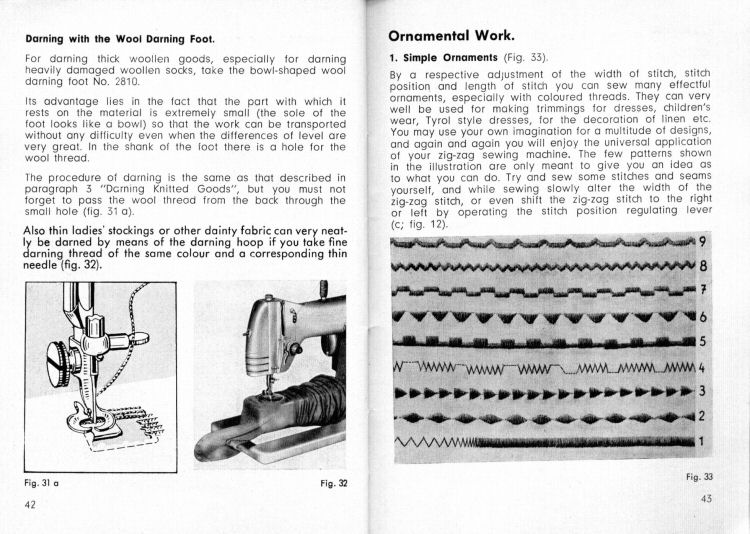 Darning with the Wool Darning Foot.

For darning thick woollen goods, especially for darning heavily damaged woollen socks, take the bowl-shaped wool darning foot No. 2810.

Its advantage lies in the fact that the part with which it rests on the material is extremely small (the sole of the foot looks like a bowl) so that the work can be transported without any difficulty even when the differences of level are very great. In the shank of the foot there is a hole for the wool thread.

The procedure of darning is the same as that described in paragraph 3 "Darning Knitted Goods", but you must not forget to pass the wool thread from the back through the small hole (fig. 31 a).

Also thin ladies' stockings or other dainty fabric can very neatly be darned by means of the darning hoop if you take fine darning thread of the same colour and a corresponding thin needle (fig. 32).

Fig. 31 a

Fig. 32

42

Ornamental Work.

1. Simple Ornaments (Fig. 33).

By a respective adjustment of the width of stitch, stitch position and length of stitch you can sew many effectful ornaments, especially with coloured threads. They can very well be used for making trimmings for dresses, children's wear, Tyrol style dresses, for the decoration of linen etc. You may use your own imagination for a multitude of designs, and again and again you will enjoy the universal application of your zig-zag sewing machine. The few patterns shown in the illustration are only meant to give you an idea as to what you can do. Try and sew some stitches and seams yourself, and while sewing slowly alter the width of the zig-zag stitch, or even shift the zig-zag stitch to the right or left by operating the stitch position regulating lever (c; fig. 12).

9
8
7
6
5
4
3
2
1

Fig. 33

43